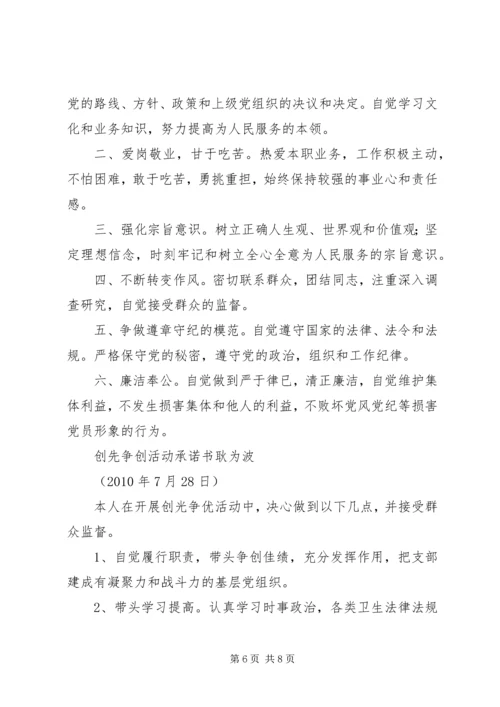 党的路线、方针、政策和上级党组织的决议和决定。自觉学习文化和业务知识，努力提高为人民服务的本领。

二、爱岗敬业，甘于吃苦。热爱本职业务，工作积极主动，不怕困难，敢于吃苦，勇挑重担，始终保持较强的事业心和责任感。

三、强化宗旨意识。树立正确人生观、世界观和价值观;坚定理想信念，时刻牢记和树立全心全意为人民服务的宗旨意识。

四、不断转变作风。密切联系群众，团结同志，注重深入调查研究，自觉接受群众的监督。

五、争做遵章守纪的模范。自觉遵守国家的法律、法令和法规。严格保守党的秘密，遵守党的政治，组织和工作纪律。

六、廉洁奉公。自觉做到严于律已，清正廉洁，自觉维护集体利益，不发生损害集体和他人的利益，不败坏党风党纪等损害党员形象的行为。

创先争创活动承诺书耿为波

（2010 年 7 月 28 日）

本人在开展创光争优活动中，决心做到以下几点，并接受群众监督。

1、自觉履行职责，带头争创佳绩，充分发挥作用，把支部建成有凝聚力和战斗力的基层党组织。

2、带头学习提高。认真学习时事政治，各类卫生法律法规

第 6 页 共 8 页